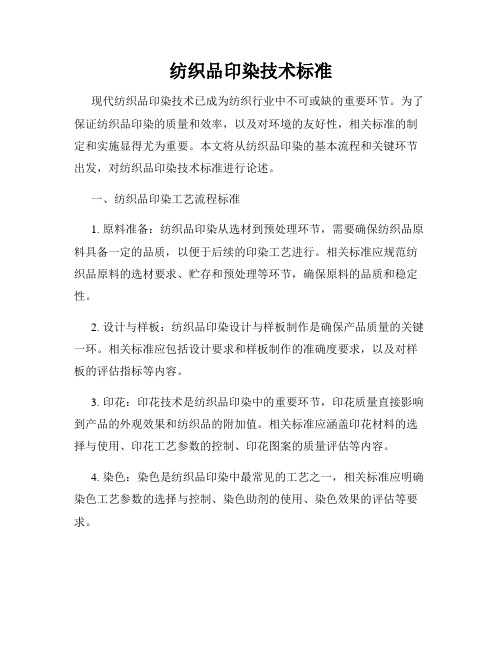 纺织品印染技术标准

现代纺织品印染技术已成为纺织行业中不可或缺的重要环节。为了保证纺织品印染的质量和效率，以及对环境的友好性，相关标准的制定和实施显得尤为重要。本文将从纺织品印染的基本流程和关键环节出发，对纺织品印染技术标准进行论述。

一、纺织品印染工艺流程标准

1. 原料准备：纺织品印染从选材到预处理环节，需要确保纺织品原料具备一定的品质，以便于后续的印染工艺进行。相关标准应规范纺织品原料的选材要求、贮存和预处理等环节，确保原料的品质和稳定性。

2. 设计与样板：纺织品印染设计与样板制作是确保产品质量的关键一环。相关标准应包括设计要求和样板制作的准确度要求，以及对样板的评估指标等内容。

3. 印花：印花技术是纺织品印染中的重要环节，印花质量直接影响到产品的外观效果和纺织品的附加值。相关标准应涵盖印花材料的选择与使用、印花工艺参数的控制、印花图案的质量评估等内容。

4. 染色：染色是纺织品印染中最常见的工艺之一，相关标准应明确染色工艺参数的选择与控制、染色助剂的使用、染色效果的评估等要求。